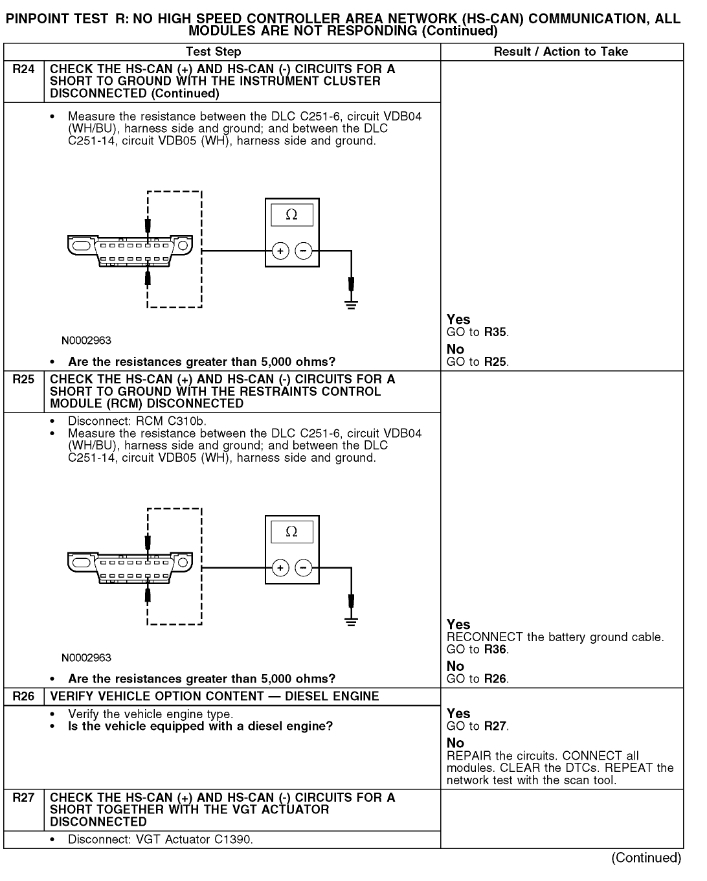 PINPOINT TEST R: NO HIGH SPEED CONTROLLER AREA NETWORK (HS-CAN) COMMUNICATION, ALL MODULES ARE NOT RESPONDING (Continued)

| | Test Step | Result / Action to Take |
|---|---|---|
| R24 | CHECK THE HS-CAN (+) AND HS-CAN (-) CIRCUITS FOR A SHORT TO GROUND WITH THE INSTRUMENT CLUSTER DISCONNECTED (Continued) | |
| | • Measure the resistance between the DLC C251-6, circuit VDB04 (WH/BU), harness side and ground; and between the DLC C251-14, circuit VDB05 (WH), harness side and ground. Ω + − N0002963 • Are the resistances greater than 5,000 ohms? | Yes GO to R35. No GO to R25. |
| R25 | CHECK THE HS-CAN (+) AND HS-CAN (-) CIRCUITS FOR A SHORT TO GROUND WITH THE RESTRAINTS CONTROL MODULE (RCM) DISCONNECTED | |
| | • Disconnect: RCM C310b. • Measure the resistance between the DLC C251-6, circuit VDB04 (WH/BU), harness side and ground; and between the DLC C251-14, circuit VDB05 (WH), harness side and ground. Ω + − N0002963 • Are the resistances greater than 5,000 ohms? | Yes RECONNECT the battery ground cable. GO to R36. No GO to R26. |
| R26 | VERIFY VEHICLE OPTION CONTENT — DIESEL ENGINE | |
| | • Verify the vehicle engine type. • Is the vehicle equipped with a diesel engine? | Yes GO to R27. No REPAIR the circuits. CONNECT all modules. CLEAR the DTCs. REPEAT the network test with the scan tool. |
| R27 | CHECK THE HS-CAN (+) AND HS-CAN (-) CIRCUITS FOR A SHORT TOGETHER WITH THE VGT ACTUATOR DISCONNECTED | |
| | • Disconnect: VGT Actuator C1390. | |

(Continued)